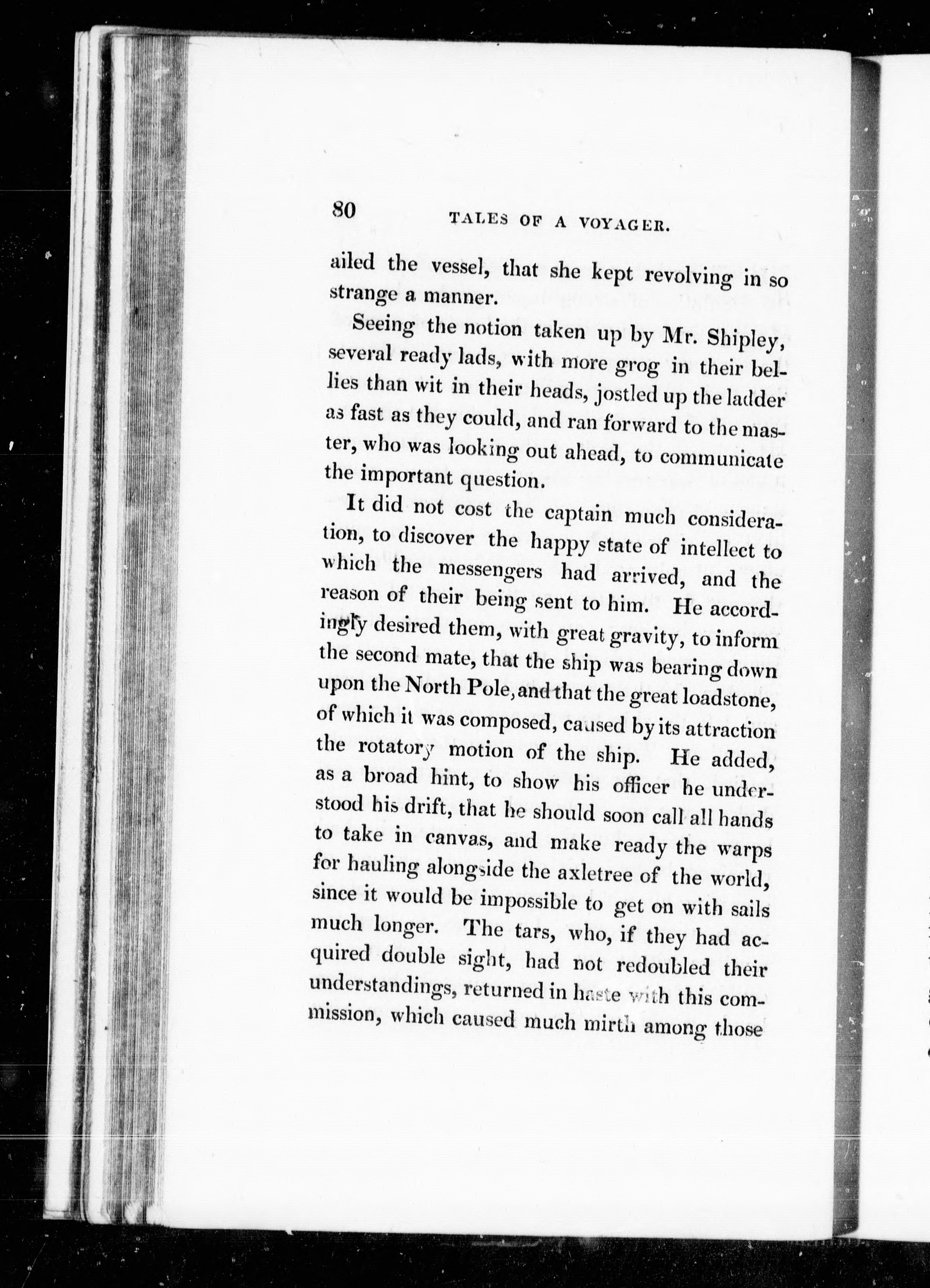 80 TALES OF A VOYAGER.

ailed the vessel, that she kept revolving in so strange a manner.

Seeing the notion taken up by Mr. Shipley, several ready lads, with more grog in their bellies than wit in their heads, jostled up the ladder as fast as they could, and ran forward to the master, who was looking out ahead, to communicate the important question.

It did not cost the captain much consideration, to discover the happy state of intellect to which the messengers had arrived, and the reason of their being sent to him. He accordingly desired them, with great gravity, to inform the second mate, that the ship was bearing down upon the North Pole, and that the great loadstone, of which it was composed, caused by its attraction the rotatory motion of the ship. He added, as a broad hint, to show his officer he understood his drift, that he should soon call all hands to take in canvas, and make ready the warps for hauling alongside the axletree of the world, since it would be impossible to get on with sails much longer. The tars, who, if they had acquired double sight, had not redoubled their understandings, returned in haste with this commission, which caused much mirth among those